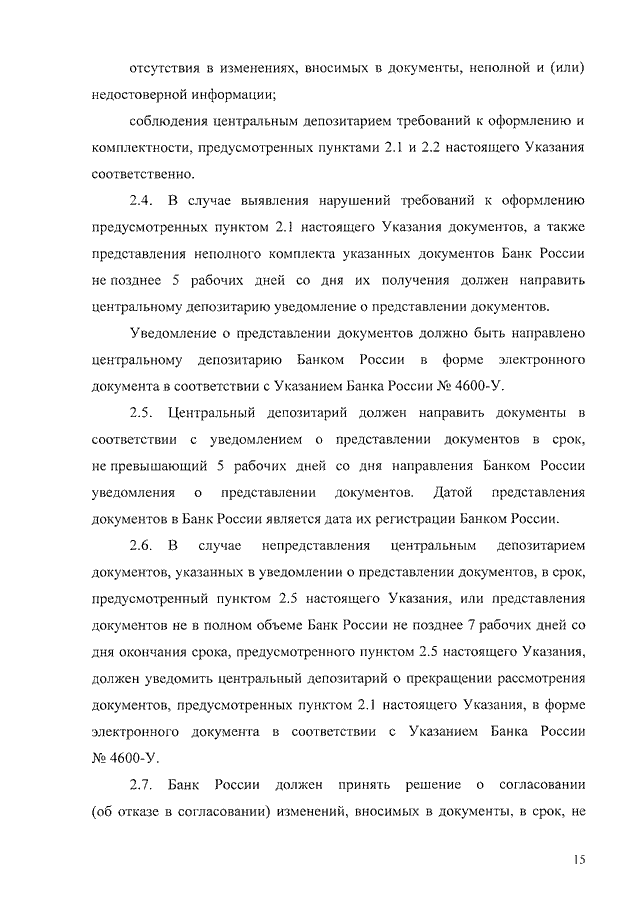 отсутствия в изменениях, вносимых в документы, неполной и (или) недостоверной информации;

соблюдения центральным депозитарием требований к оформлению и комплектности, предусмотренных пунктами 2.1 и 2.2 настоящего Указания соответственно.

2.4. В случае выявления нарушений требований к оформлению предусмотренных пунктом 2.1 настоящего Указания документов, а также представления неполного комплекта указанных документов Банк России не позднее 5 рабочих дней со дня их получения должен направить центральному депозитарию уведомление о представлении документов.

Уведомление о представлении документов должно быть направлено центральному депозитарию Банком России в форме электронного документа в соответствии с Указанием Банка России № 4600-У.

2.5. Центральный депозитарий должен направить документы в соответствии с уведомлением о представлении документов в срок, не превышающий 5 рабочих дней со дня направления Банком России уведомления о представлении документов. Датой представления документов в Банк России является дата их регистрации Банком России.

2.6. В случае непредставления центральным депозитарием документов, указанных в уведомлении о представлении документов, в срок, предусмотренный пунктом 2.5 настоящего Указания, или представления документов не в полном объеме Банк России не позднее 7 рабочих дней со дня окончания срока, предусмотренного пунктом 2.5 настоящего Указания, должен уведомить центральный депозитарий о прекращении рассмотрения документов, предусмотренных пунктом 2.1 настоящего Указания, в форме электронного документа в соответствии с Указанием Банка России № 4600-У.

2.7. Банк России должен принять решение о согласовании (об отказе в согласовании) изменений, вносимых в документы, в срок, не

15